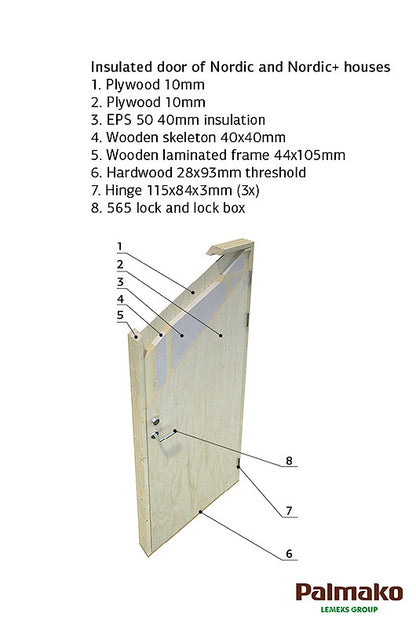 Insulated door of Nordic and Nordic+ houses
1. Plywood 10mm
2. Plywood 10mm
3. EPS 50 40mm insulation
4. Wooden skeleton 40x40mm
5. Wooden laminated frame 44x105mm
6. Hardwood 28x93mm threshold
7. Hinge 115x84x3mm (3x)
8. 565 lock and lock box

1
2
3
4
5
8
7
6

Palmako
LEMEKS GROUP